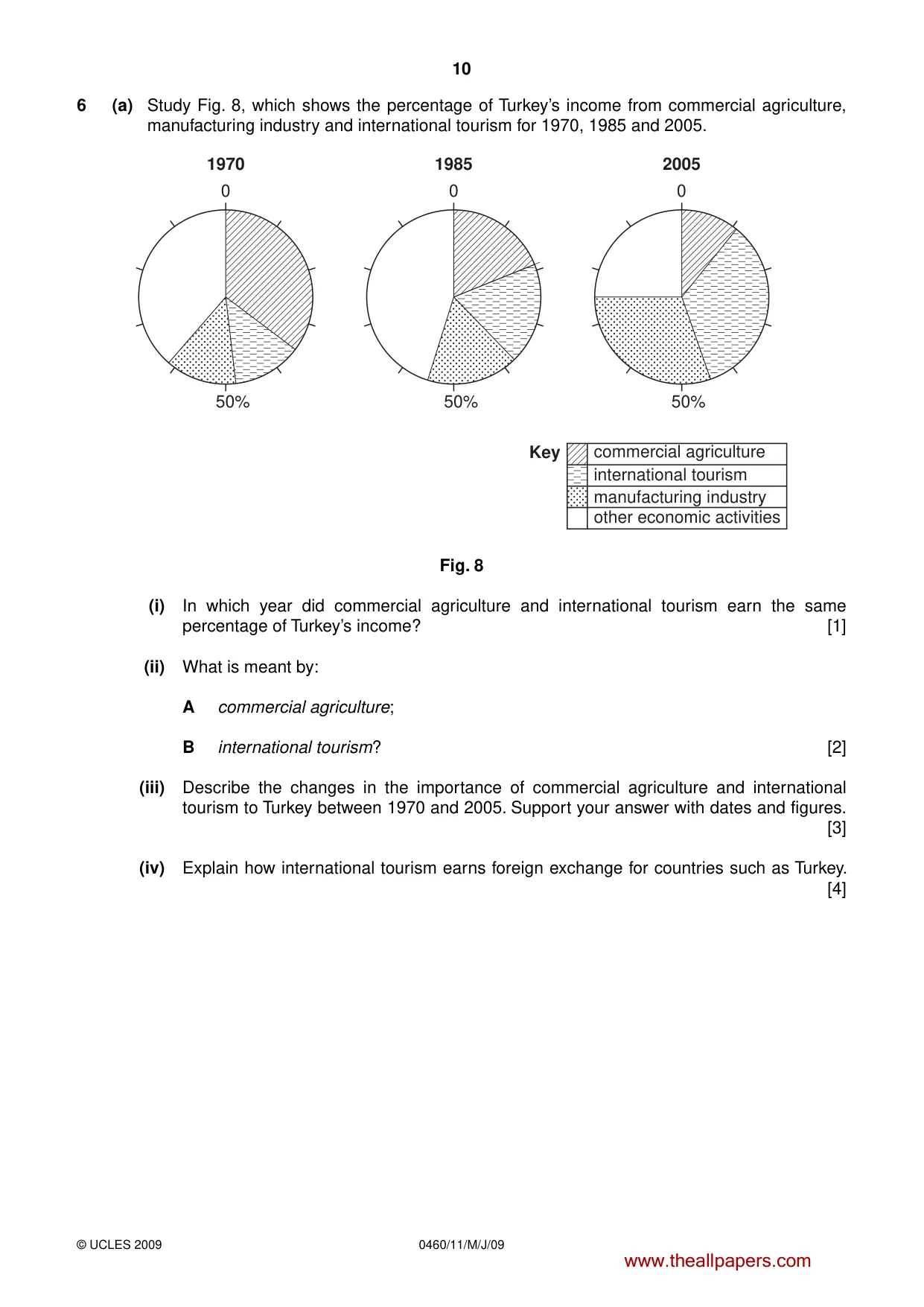 10

6 (a) Study Fig. 8, which shows the percentage of Turkey's income from commercial agriculture, manufacturing industry and international tourism for 1970, 1985 and 2005.

1970
0
50%

1985
0
50%

2005
0
50%

Key
commercial agriculture
international tourism
manufacturing industry
other economic activities

Fig. 8

(i) In which year did commercial agriculture and international tourism earn the same percentage of Turkey's income? [1]

(ii) What is meant by:

A commercial agriculture;

B international tourism? [2]

(iii) Describe the changes in the importance of commercial agriculture and international tourism to Turkey between 1970 and 2005. Support your answer with dates and figures. [3]

(iv) Explain how international tourism earns foreign exchange for countries such as Turkey. [4]

© UCLES 2009 0460/11/M/J/09

www.theallpapers.com